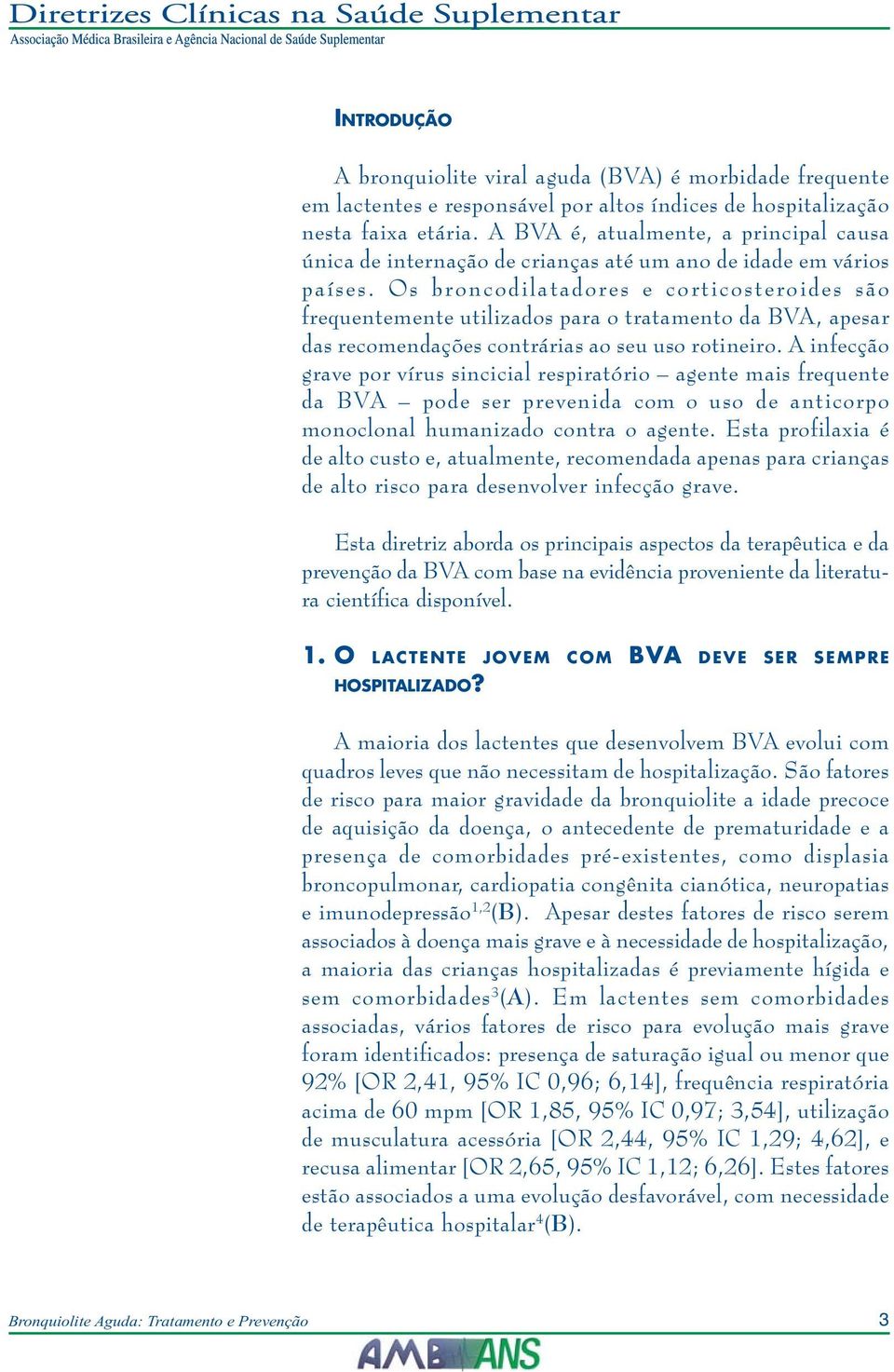 Diretrizes Clínicas na Saúde Suplementar
Associação Médica Brasileira e Agência Nacional de Saúde Suplementar

INTRODUÇÃO

A bronquiolite viral aguda (BVA) é morbidade frequente em lactentes e responsável por altos índices de hospitalização nesta faixa etária. A BVA é, atualmente, a principal causa única de internação de crianças até um ano de idade em vários países. Os broncodilatadores e corticosteroides são frequentemente utilizados para o tratamento da BVA, apesar das recomendações contrárias ao seu uso rotineiro. A infecção grave por vírus sincicial respiratório – agente mais frequente da BVA – pode ser prevenida com o uso de anticorpo monoclonal humanizado contra o agente. Esta profilaxia é de alto custo e, atualmente, recomendada apenas para crianças de alto risco para desenvolver infecção grave.

Esta diretriz aborda os principais aspectos da terapêutica e da prevenção da BVA com base na evidência proveniente da literatura científica disponível.

1. O LACTENTE JOVEM COM BVA DEVE SER SEMPRE HOSPITALIZADO?

A maioria dos lactentes que desenvolvem BVA evolui com quadros leves que não necessitam de hospitalização. São fatores de risco para maior gravidade da bronquiolite a idade precoce de aquisição da doença, o antecedente de prematuridade e a presença de comorbidades pré-existentes, como displasia broncopulmonar, cardiopatia congênita cianótica, neuropatias e imunodepressão$^{1,2}$(B). Apesar destes fatores de risco serem associados à doença mais grave e à necessidade de hospitalização, a maioria das crianças hospitalizadas é previamente hígida e sem comorbidades$^{3}$(A). Em lactentes sem comorbidades associadas, vários fatores de risco para evolução mais grave foram identificados: presença de saturação igual ou menor que 92% [OR 2,41, 95% IC 0,96; 6,14], frequência respiratória acima de 60 mpm [OR 1,85, 95% IC 0,97; 3,54], utilização de musculatura acessória [OR 2,44, 95% IC 1,29; 4,62], e recusa alimentar [OR 2,65, 95% IC 1,12; 6,26]. Estes fatores estão associados a uma evolução desfavorável, com necessidade de terapêutica hospitalar$^{4}$(B).

Bronquiolite Aguda: Tratamento e Prevenção 3

AMB ANS